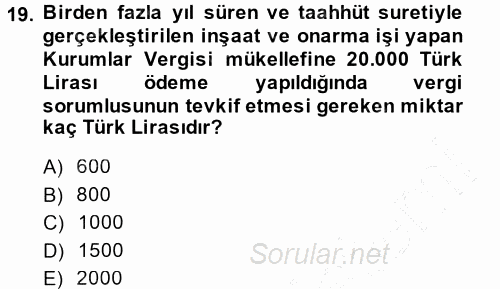 19. Birden fazla yıl süren ve taahhüt suretiyle gerçekleştirilen inşaat ve onarma işi yapan Kurumlar Vergisi mükellefine 20.000 Türk Lirası ödeme yapıldığında vergi sorumlusunun tevkif etmesi gereken miktar kaç Türk Lirasıdır?

A) 600
B) 800
C) 1000
D) 1500
E) 2000

Sorular.net